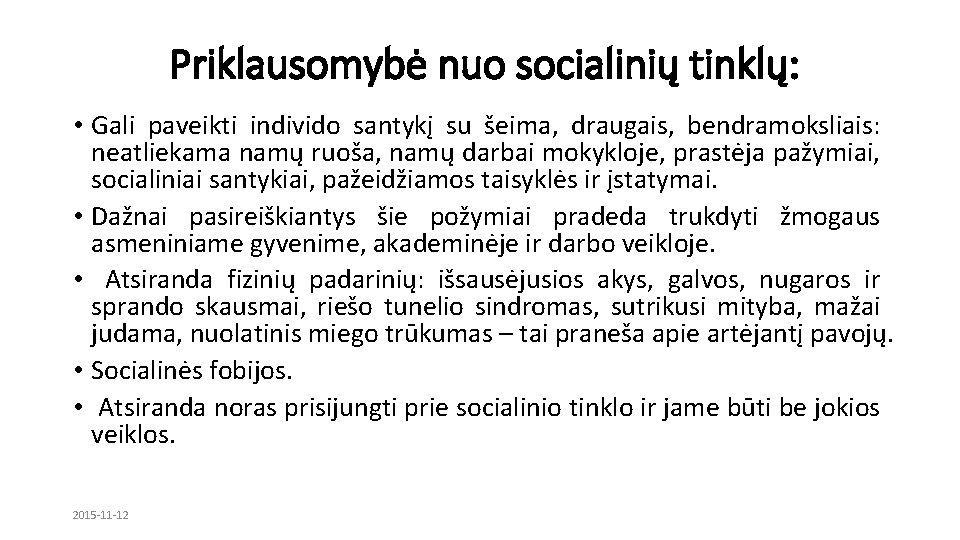 Priklausomybė nuo socialinių tinklų:

• Gali paveikti individo santykį su šeima, draugais, bendramoksliais: neatliekama namų ruoša, namų darbai mokykloje, prastėja pažymiai, socialiniai santykiai, pažeidžiamos taisyklės ir įstatymai.

• Dažnai pasireiškiantys šie požymiai pradeda trukdyti žmogaus asmeniniame gyvenime, akademinėje ir darbo veikloje.

• Atsiranda fizinių padarinių: išsausėjusios akys, galvos, nugaros ir sprando skausmai, riešo tunelio sindromas, sutrikusi mityba, mažai judama, nuolatinis miego trūkumas – tai praneša apie artėjantį pavojų.

• Socialinės fobijos.

• Atsiranda noras prisijungti prie socialinio tinklo ir jame būti be jokios veiklos.

2015-11-12